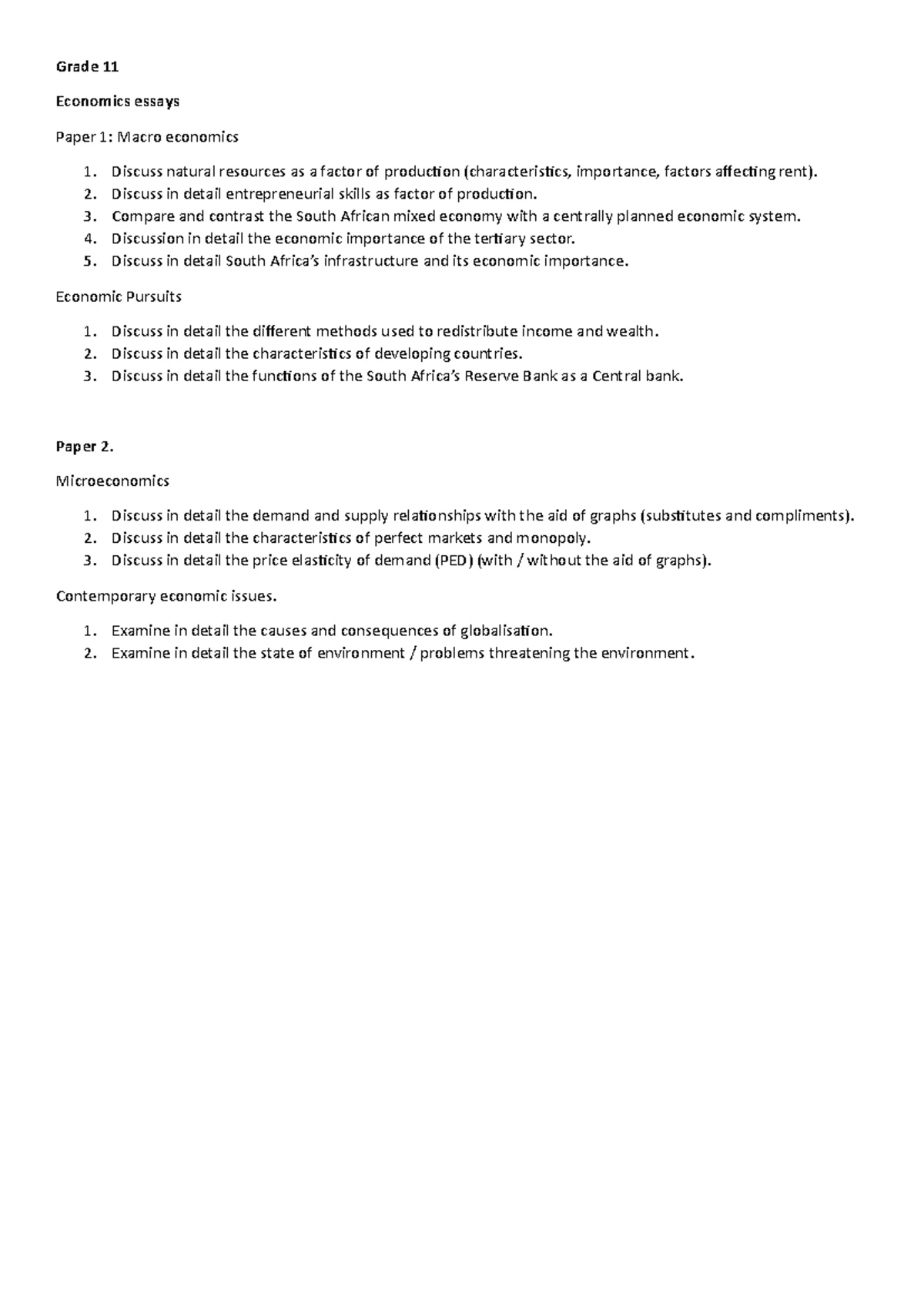 Grade 11

Economics essays

Paper 1: Macro economics

1. Discuss natural resources as a factor of production (characteristics, importance, factors affecting rent).
2. Discuss in detail entrepreneurial skills as factor of production.
3. Compare and contrast the South African mixed economy with a centrally planned economic system.
4. Discussion in detail the economic importance of the tertiary sector.
5. Discuss in detail South Africa's infrastructure and its economic importance.

Economic Pursuits

1. Discuss in detail the different methods used to redistribute income and wealth.
2. Discuss in detail the characteristics of developing countries.
3. Discuss in detail the functions of the South Africa's Reserve Bank as a Central bank.

Paper 2.

Microeconomics

1. Discuss in detail the demand and supply relationships with the aid of graphs (substitutes and compliments).
2. Discuss in detail the characteristics of perfect markets and monopoly.
3. Discuss in detail the price elasticity of demand (PED) (with / without the aid of graphs).

Contemporary economic issues.

1. Examine in detail the causes and consequences of globalisation.
2. Examine in detail the state of environment / problems threatening the environment.